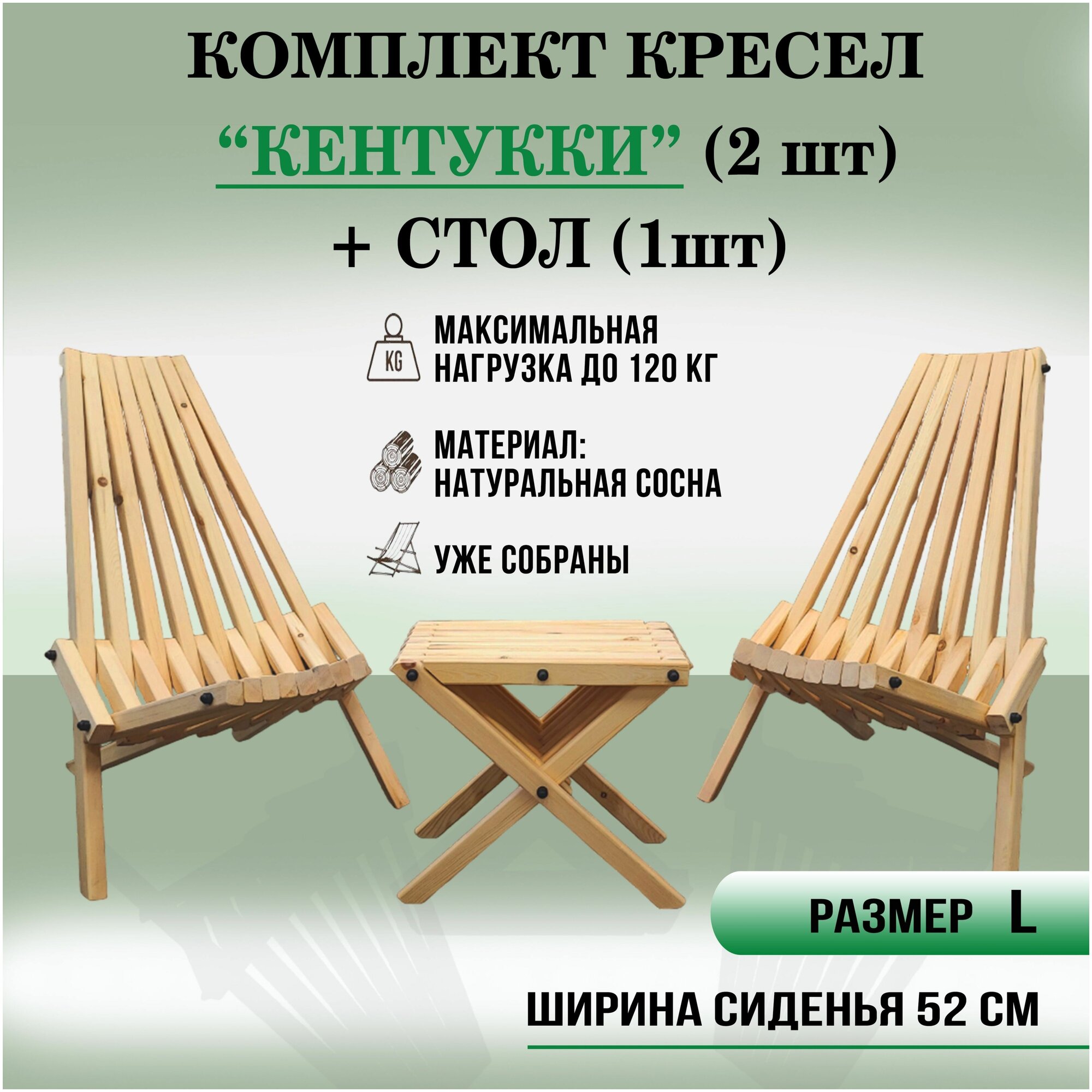 КОМПЛЕКТ КРЕСЕЛ
“КЕНТУККИ” (2 шт)
+ СТОЛ (1шт)

KG
МАКСИМАЛЬНАЯ НАГРУЗКА ДО 120 КГ

МАТЕРИАЛ: НАТУРАЛЬНАЯ СОСНА

УЖЕ СОБРАНЫ

РАЗМЕР L

ШИРИНА СИДЕНЬЯ 52 СМ